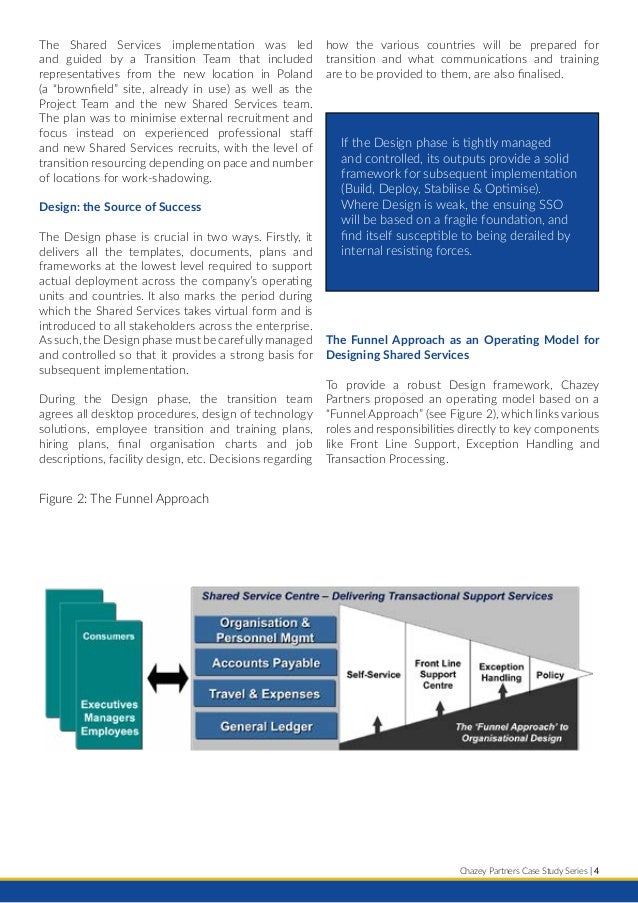 The Shared Services implementation was led and guided by a Transition Team that included representatives from the new location in Poland (a "brownfield" site, already in use) as well as the Project Team and the new Shared Services team. The plan was to minimise external recruitment and focus instead on experienced professional staff and new Shared Services recruits, with the level of transition resourcing depending on pace and number of locations for work-shadowing.

Design: the Source of Success

The Design phase is crucial in two ways. Firstly, it delivers all the templates, documents, plans and frameworks at the lowest level required to support actual deployment across the company's operating units and countries. It also marks the period during which the Shared Services takes virtual form and is introduced to all stakeholders across the enterprise. As such, the Design phase must be carefully managed and controlled so that it provides a strong basis for subsequent implementation.

During the Design phase, the transition team agrees all desktop procedures, design of technology solutions, employee transition and training plans, hiring plans, final organisation charts and job descriptions, facility design, etc. Decisions regarding how the various countries will be prepared for transition and what communications and training are to be provided to them, are also finalised.

If the Design phase is tightly managed and controlled, its outputs provide a solid framework for subsequent implementation (Build, Deploy, Stabilise & Optimise). Where Design is weak, the ensuing SSO will be based on a fragile foundation, and find itself susceptible to being derailed by internal resisting forces.

The Funnel Approach as an Operating Model for Designing Shared Services

To provide a robust Design framework, Chazey Partners proposed an operating model based on a "Funnel Approach" (see Figure 2), which links various roles and responsibilities directly to key components like Front Line Support, Exception Handling and Transaction Processing.

Figure 2: The Funnel Approach

Consumers

Executives
Managers
Employees

Shared Service Centre – Delivering Transactional Support Services

Organisation & Personnel Mgmt

Accounts Payable

Travel & Expenses

General Ledger

Self-Service

Front Line Support Centre

Exception Handling

Policy

The 'Funnel Approach' to Organisational Design

Chazey Partners Case Study Series | 4